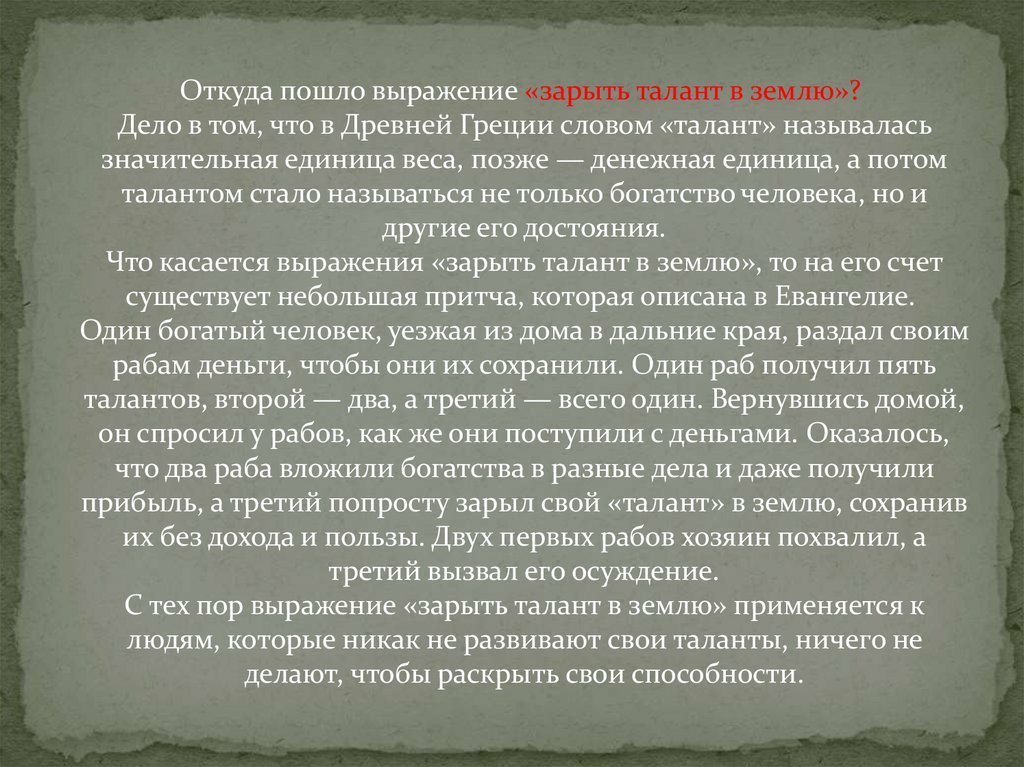 Откуда пошло выражение «зарыть талант в землю»?

Дело в том, что в Древней Греции словом «талант» называлась значительная единица веса, позже — денежная единица, а потом талантом стало называться не только богатство человека, но и другие его достояния.

Что касается выражения «зарыть талант в землю», то на его счет существует небольшая притча, которая описана в Евангелие.

Один богатый человек, уезжая из дома в дальние края, раздал своим рабам деньги, чтобы они их сохранили. Один раб получил пять талантов, второй — два, а третий — всего один. Вернувшись домой, он спросил у рабов, как же они поступили с деньгами. Оказалось, что два раба вложили богатства в разные дела и даже получили прибыль, а третий попросту зарыл свой «талант» в землю, сохранив их без дохода и пользы. Двух первых рабов хозяин похвалил, а третий вызвал его осуждение.

С тех пор выражение «зарыть талант в землю» применяется к людям, которые никак не развивают свои таланты, ничего не делают, чтобы раскрыть свои способности.